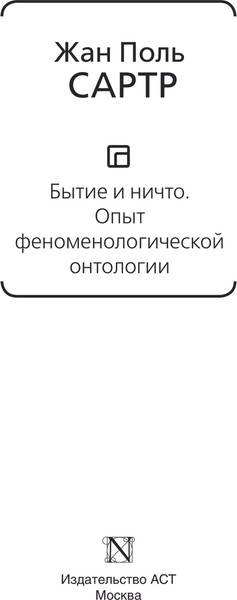 Жан Поль
САРТР

Бытие и ничто. Опыт феноменологической онтологии

N

Издательство АСТ
Москва